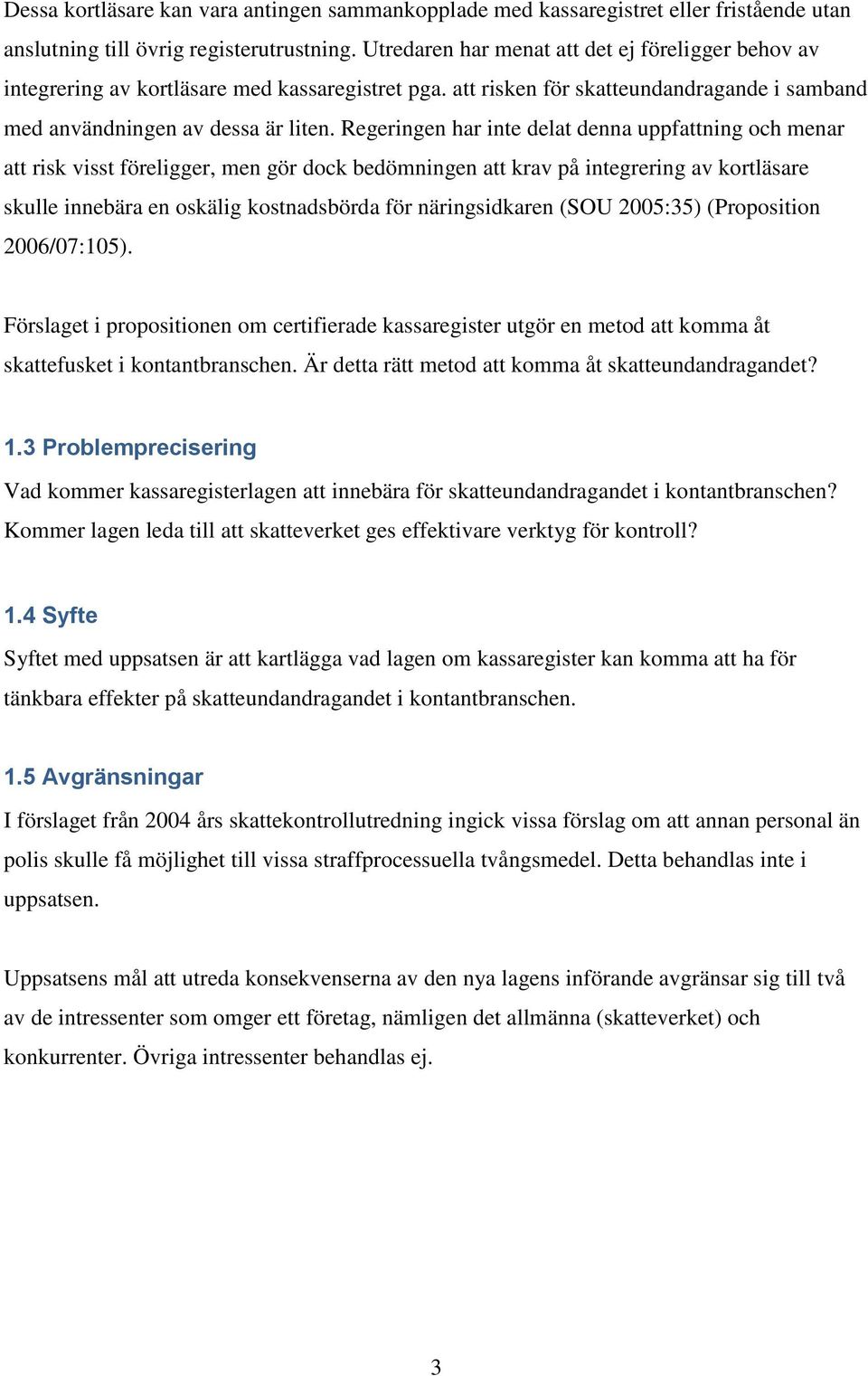 Dessa kortläsare kan vara antingen sammankopplade med kassaregistret eller fristående utan anslutning till övrig registerutrustning. Utredaren har menat att det ej föreligger behov av integrering av kortläsare med kassaregistret pga. att risken för skatteundandragande i samband med användningen av dessa är liten. Regeringen har inte delat denna uppfattning och menar att risk visst föreligger, men gör dock bedömningen att krav på integrering av kortläsare skulle innebära en oskälig kostnadsbörda för näringsidkaren (SOU 2005:35) (Proposition 2006/07:105).

Förslaget i propositionen om certifierade kassaregister utgör en metod att komma åt skattefusket i kontantbranschen. Är detta rätt metod att komma åt skatteundandragandet?

1.3 Problemprecisering

Vad kommer kassaregisterlagen att innebära för skatteundandragandet i kontantbranschen? Kommer lagen leda till att skatteverket ges effektivare verktyg för kontroll?

1.4 Syfte

Syftet med uppsatsen är att kartlägga vad lagen om kassaregister kan komma att ha för tänkbara effekter på skatteundandragandet i kontantbranschen.

1.5 Avgränsningar

I förslaget från 2004 års skattekontrollutredning ingick vissa förslag om att annan personal än polis skulle få möjlighet till vissa straffprocessuella tvångsmedel. Detta behandlas inte i uppsatsen.

Uppsatsens mål att utreda konsekvenserna av den nya lagens införande avgränsar sig till två av de intressenter som omger ett företag, nämligen det allmänna (skatteverket) och konkurrenter. Övriga intressenter behandlas ej.

3